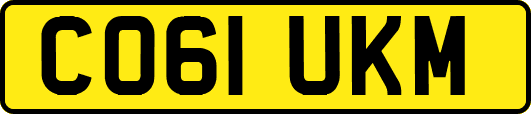 CO61 UKM